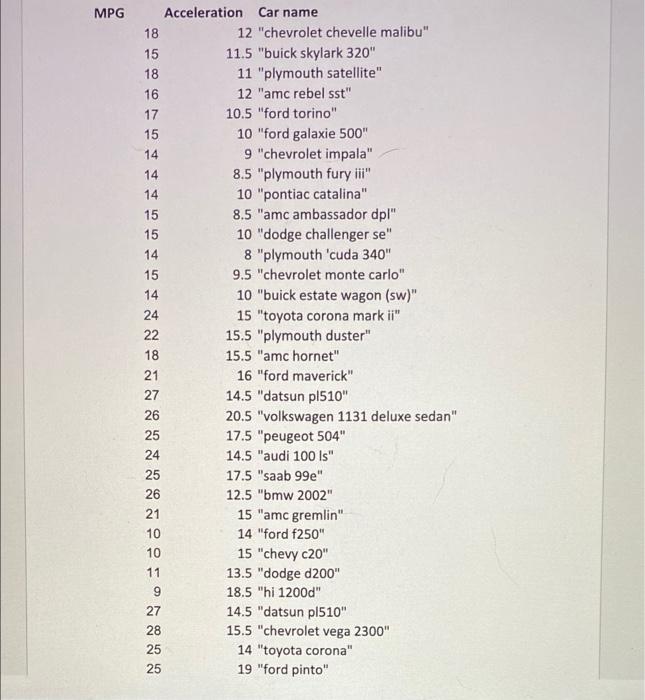 | MPG | Acceleration | Car name |
|---|---|---|
| 18 | 12 | "chevrolet chevelle malibu" |
| 15 | 11.5 | "buick skylark 320" |
| 18 | 11 | "plymouth satellite" |
| 16 | 12 | "amc rebel sst" |
| 17 | 10.5 | "ford torino" |
| 15 | 10 | "ford galaxie 500" |
| 14 | 9 | "chevrolet impala" |
| 14 | 8.5 | "plymouth fury iii" |
| 14 | 10 | "pontiac catalina" |
| 15 | 8.5 | "amc ambassador dpl" |
| 15 | 10 | "dodge challenger se" |
| 14 | 8 | "plymouth 'cuda 340" |
| 15 | 9.5 | "chevrolet monte carlo" |
| 14 | 10 | "buick estate wagon (sw)" |
| 24 | 15 | "toyota corona mark ii" |
| 22 | 15.5 | "plymouth duster" |
| 18 | 15.5 | "amc hornet" |
| 21 | 16 | "ford maverick" |
| 27 | 14.5 | "datsun pl510" |
| 26 | 20.5 | "volkswagen 1131 deluxe sedan" |
| 25 | 17.5 | "peugeot 504" |
| 24 | 14.5 | "audi 100 ls" |
| 25 | 17.5 | "saab 99e" |
| 26 | 12.5 | "bmw 2002" |
| 21 | 15 | "amc gremlin" |
| 10 | 14 | "ford f250" |
| 10 | 15 | "chevy c20" |
| 11 | 13.5 | "dodge d200" |
| 9 | 18.5 | "hi 1200d" |
| 27 | 14.5 | "datsun pl510" |
| 28 | 15.5 | "chevrolet vega 2300" |
| 25 | 14 | "toyota corona" |
| 25 | 19 | "ford pinto" |